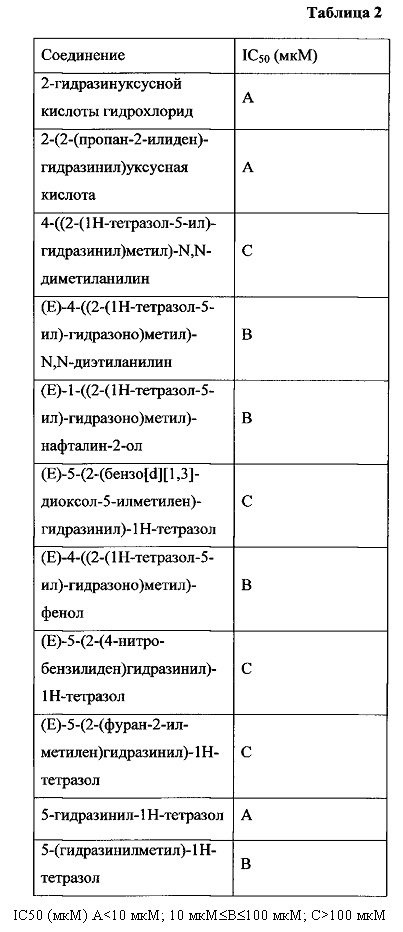 Таблица 2

| Соединение | $IC_{50}$ (мкМ) |
|---|---|
| 2-гидразинуксусной кислоты гидрохлорид | A |
| 2-(2-(пропан-2-илиден)-гидразинил)уксусная кислота | A |
| 4-((2-(1H-тетразол-5-ил)-гидразинил)метил)-N,N-диметиланилин | C |
| (E)-4-((2-(1H-тетразол-5-ил)-гидразоно)метил)-N,N-диэтиланилин | B |
| (E)-1-((2-(1H-тетразол-5-ил)-гидразоно)метил)-нафталин-2-ол | B |
| (E)-5-(2-(бензо[d][1,3]-диоксол-5-илметилен)-гидразинил)-1H-тетразол | C |
| (E)-4-((2-(1H-тетразол-5-ил)-гидразоно)метил)-фенол | B |
| (E)-5-(2-(4-нитро-бензилиден)гидразинил)-1H-тетразол | C |
| (E)-5-(2-(фуран-2-ил-метилен)гидразинил)-1H-тетразол | C |
| 5-гидразинил-1H-тетразол | A |
| 5-(гидразинилметил)-1H-тетразол | B |

IC50 (мкМ) A<10 мкМ; 10 мкМ≤B≤100 мкМ; C>100 мкМ